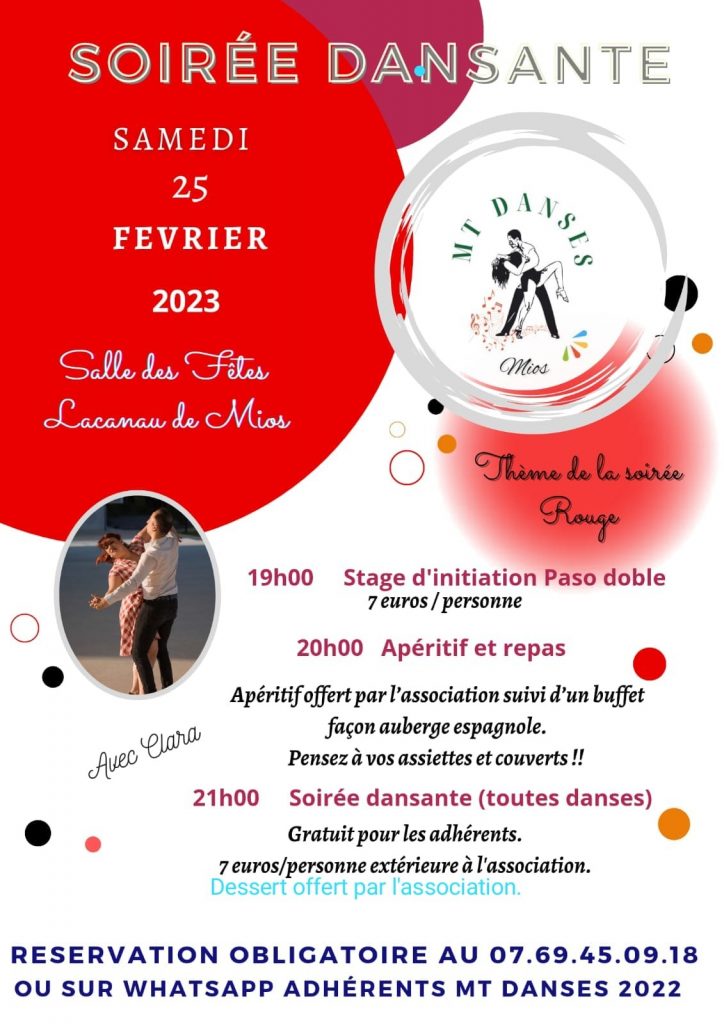 SOIRÉE DANSANTE

SAMEDI
25
FEVRIER
2023

Salle des Fêtes
Lacanau de Mios

MT DANSES
Mios

Thème de la soirée
Rouge

19h00 Stage d'initiation Paso doble
7 euros / personne

20h00 Apéritif et repas

Apéritif offert par l'association suivi d'un buffet façon auberge espagnole.
Pensez à vos assiettes et couverts !!

Avec Clara

21h00 Soirée dansante (toutes danses)

Gratuit pour les adhérents.
7 euros/personne extérieure à l'association.
Dessert offert par l'association.

RESERVATION OBLIGATOIRE AU 07.69.45.09.18
OU SUR WHATSAPP ADHÉRENTS MT DANSES 2022